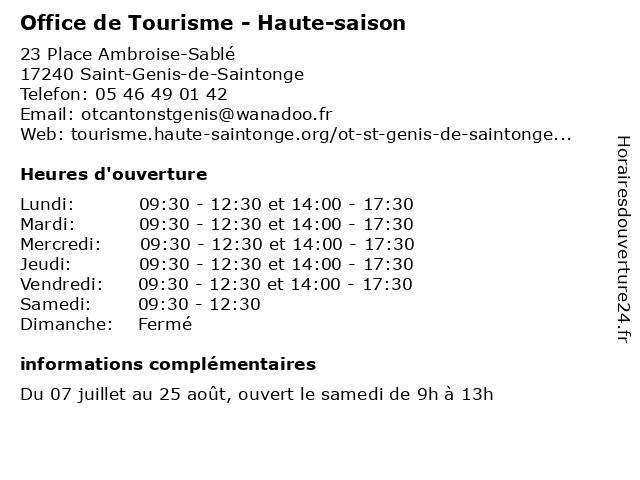 Office de Tourisme - Haute-saison

23 Place Ambroise-Sablé
17240 Saint-Genis-de-Saintonge
Telefon: 05 46 49 01 42
Email: otcantonstgenis@wanadoo.fr
Web: tourisme.haute-saintonge.org/ot-st-genis-de-saintonge...

Heures d'ouverture

| | |
|---|---|
| Lundi: | 09:30 - 12:30 et 14:00 - 17:30 |
| Mardi: | 09:30 - 12:30 et 14:00 - 17:30 |
| Mercredi: | 09:30 - 12:30 et 14:00 - 17:30 |
| Jeudi: | 09:30 - 12:30 et 14:00 - 17:30 |
| Vendredi: | 09:30 - 12:30 et 14:00 - 17:30 |
| Samedi: | 09:30 - 12:30 |
| Dimanche: | Fermé |

informations complémentaires

Du 07 juillet au 25 août, ouvert le samedi de 9h à 13h

Horairesdouverture24.fr